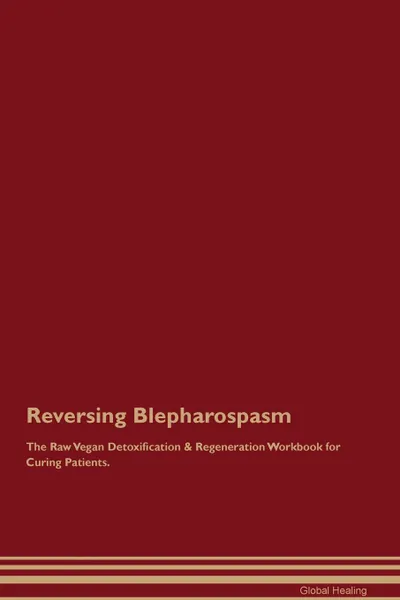 Reversing Blepharospasm

The Raw Vegan Detoxification & Regeneration Workbook for Curing Patients.

Global Healing